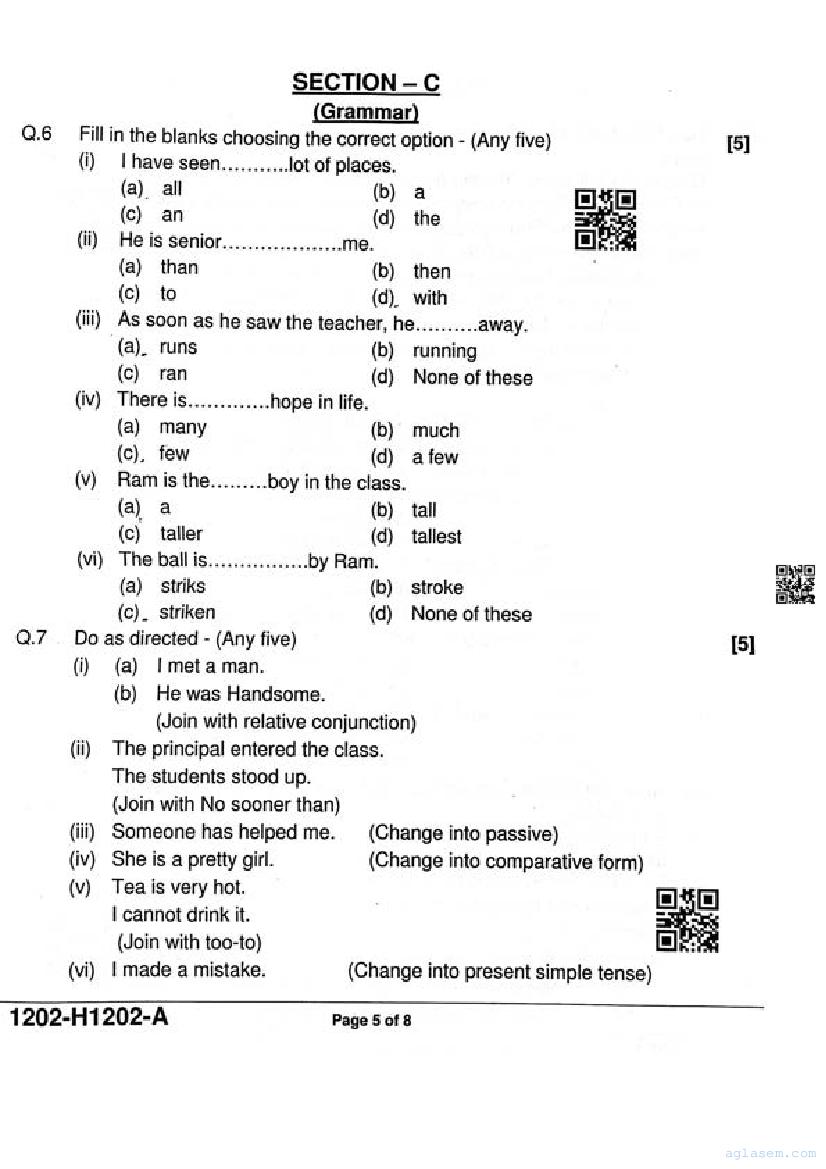 SECTION – C
(Grammar)

Q.6 Fill in the blanks choosing the correct option - (Any five) [5]

(i) I have seen...........lot of places.
(a) all (b) a
(c) an (d) the

(ii) He is senior...................me.
(a) than (b) then
(c) to (d) with

(iii) As soon as he saw the teacher, he..........away.
(a) runs (b) running
(c) ran (d) None of these

(iv) There is.............hope in life.
(a) many (b) much
(c) few (d) a few

(v) Ram is the.........boy in the class.
(a) a (b) tall
(c) taller (d) tallest

(vi) The ball is................by Ram.
(a) striks (b) stroke
(c) striken (d) None of these

Q.7 Do as directed - (Any five) [5]

(i) (a) I met a man.
(b) He was Handsome.
(Join with relative conjunction)

(ii) The principal entered the class.
The students stood up.
(Join with No sooner than)

(iii) Someone has helped me. (Change into passive)

(iv) She is a pretty girl. (Change into comparative form)

(v) Tea is very hot.
I cannot drink it.
(Join with too-to)

(vi) I made a mistake. (Change into present simple tense)

1202-H1202-A Page 5 of 8

aglasem.com